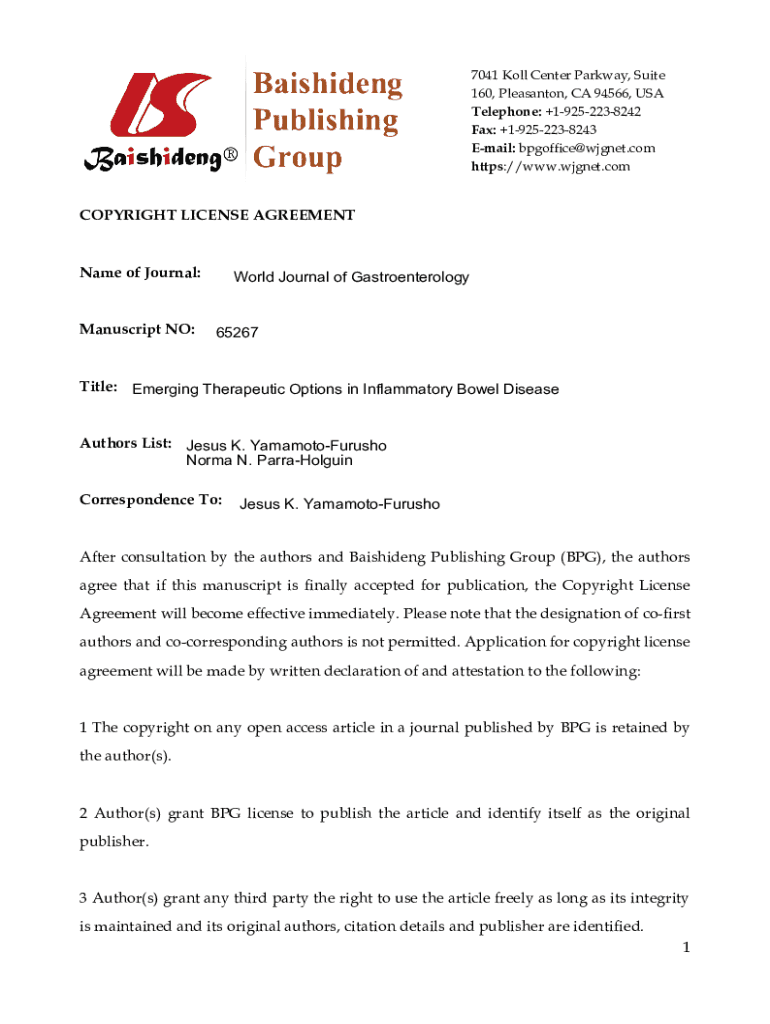 Baishideng®

Baishideng Publishing Group

7041 Koll Center Parkway, Suite 160, Pleasanton, CA 94566, USA
Telephone: +1-925-223-8242
Fax: +1-925-223-8243
E-mail: bpgoffice@wjgnet.com
https://www.wjgnet.com

COPYRIGHT LICENSE AGREEMENT

Name of Journal: World Journal of Gastroenterology

Manuscript NO: 65267

Title: Emerging Therapeutic Options in Inflammatory Bowel Disease

Authors List: Jesus K. Yamamoto-Furusho
Norma N. Parra-Holguin

Correspondence To: Jesus K. Yamamoto-Furusho

After consultation by the authors and Baishideng Publishing Group (BPG), the authors agree that if this manuscript is finally accepted for publication, the Copyright License Agreement will become effective immediately. Please note that the designation of co-first authors and co-corresponding authors is not permitted. Application for copyright license agreement will be made by written declaration of and attestation to the following:

1 The copyright on any open access article in a journal published by BPG is retained by the author(s).

2 Author(s) grant BPG license to publish the article and identify itself as the original publisher.

3 Author(s) grant any third party the right to use the article freely as long as its integrity is maintained and its original authors, citation details and publisher are identified.

1